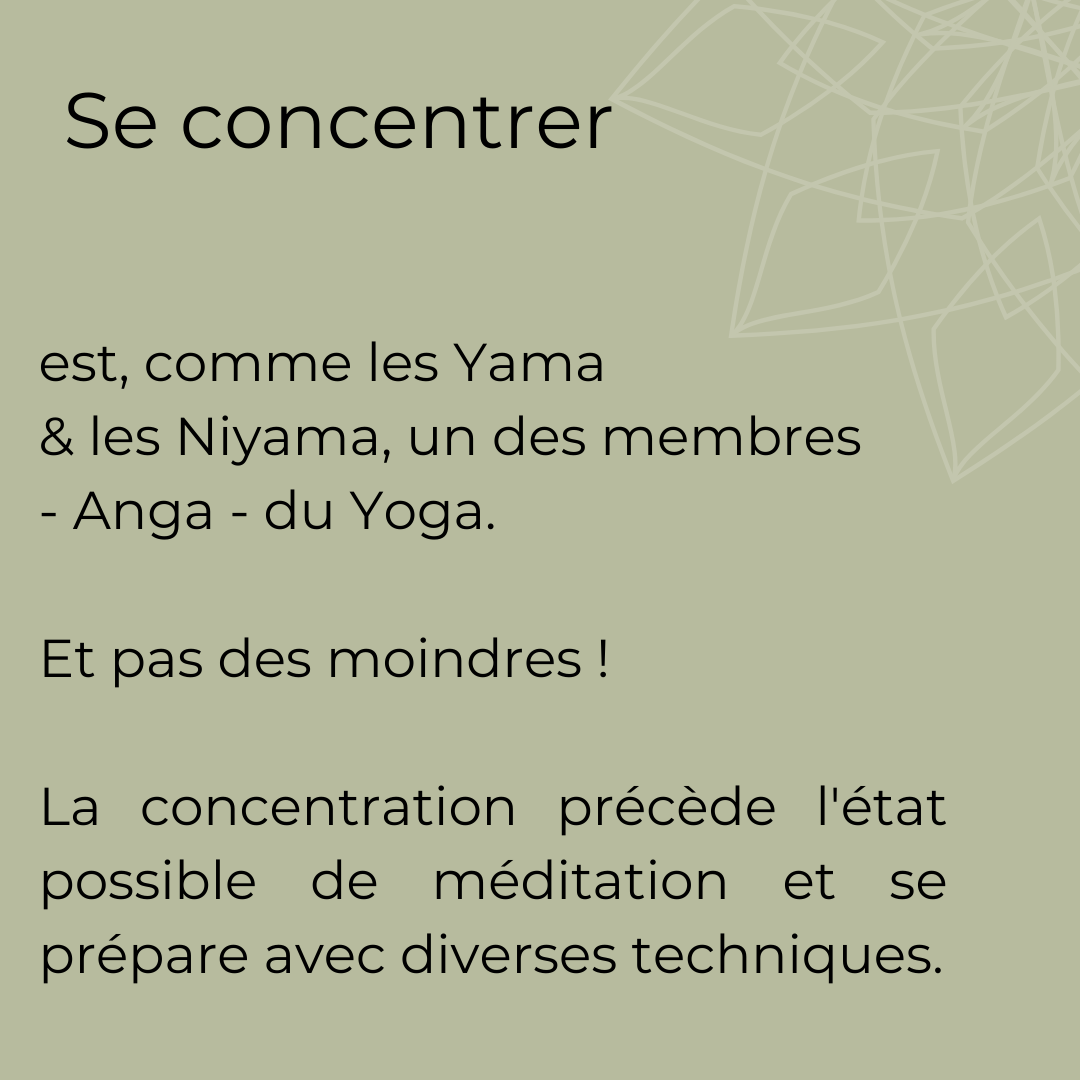 Se concentrer

est, comme les Yama & les Niyama, un des membres - Anga - du Yoga.

Et pas des moindres !

La concentration précède l'état possible de méditation et se prépare avec diverses techniques.